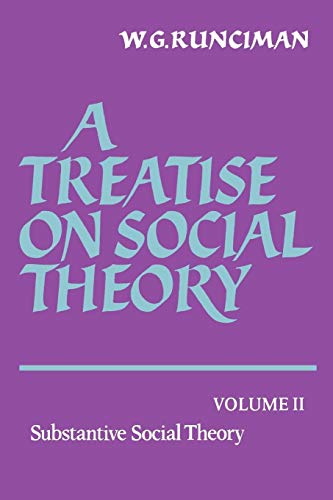 W.G.RUNCIMAN

A TREATISE ON SOCIAL THEORY

VOLUME II

Substantive Social Theory